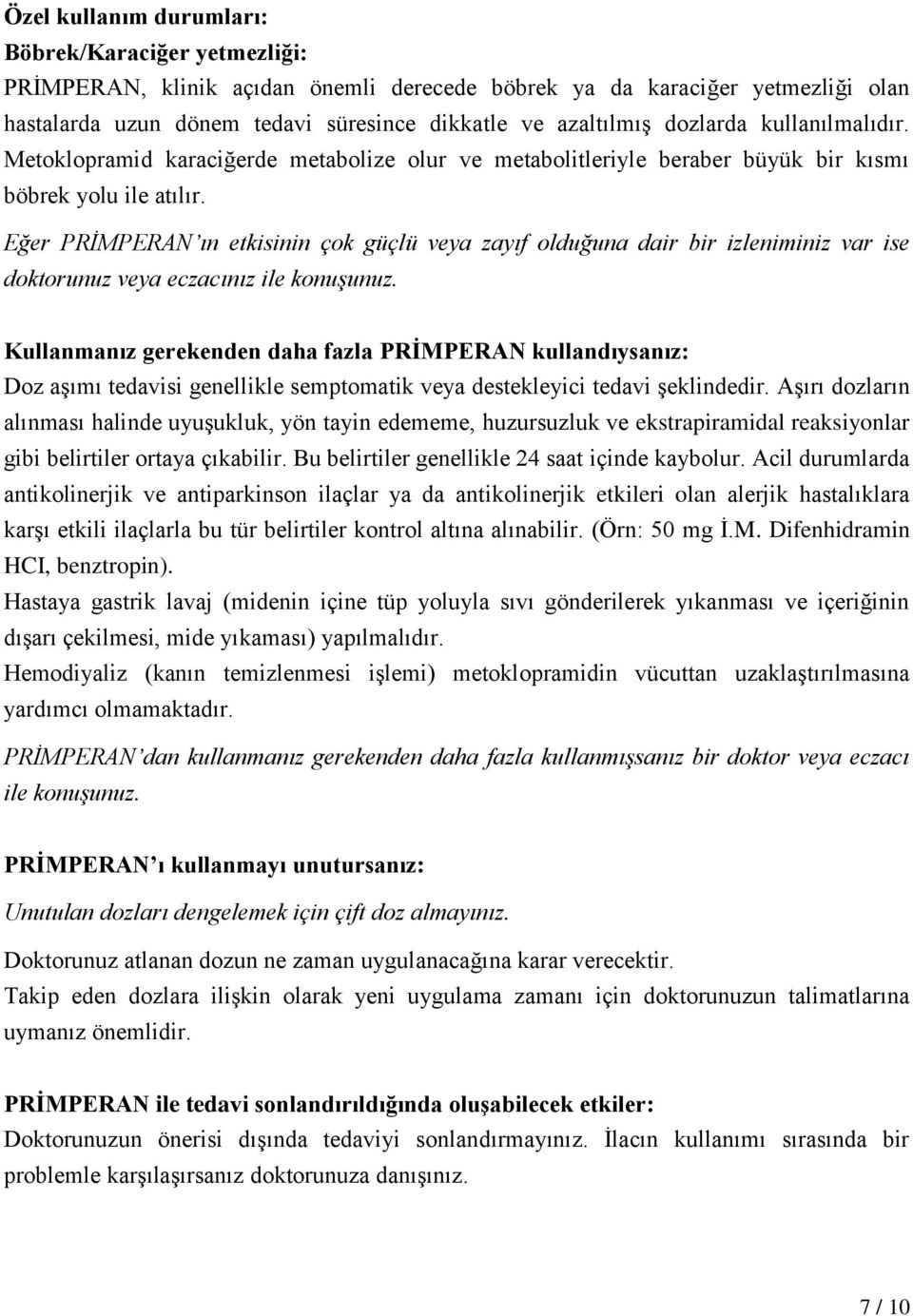 Özel kullanım durumları:
Böbrek/Karaciğer yetmezliği:
PRİMPERAN, klinik açıdan önemli derecede böbrek ya da karaciğer yetmezliği olan hastalarda uzun dönem tedavi süresince dikkatle ve azaltılmış dozlarda kullanılmalıdır. Metoklopramid karaciğerde metabolize olur ve metabolitleriyle beraber büyük bir kısmı böbrek yolu ile atılır.

Eğer PRİMPERAN'ın etkisinin çok güçlü veya zayıf olduğuna dair bir izleniminiz var ise doktorunuz veya eczacınız ile konuşunuz.

Kullanmanız gerekenden daha fazla PRİMPERAN kullandıysanız:
Doz aşımı tedavisi genellikle semptomatik veya destekleyici tedavi şeklindedir. Aşırı dozların alınması halinde uyuşukluk, yön tayin edememe, huzursuzluk ve ekstrapiramidal reaksiyonlar gibi belirtiler ortaya çıkabilir. Bu belirtiler genellikle 24 saat içinde kaybolur. Acil durumlarda antikolinerjik ve antiparkinson ilaçlar ya da antikolinerjik etkileri olan alerjik hastalıklara karşı etkili ilaçlarla bu tür belirtiler kontrol altına alınabilir. (Örn: 50 mg İ.M. Difenhidramin HCI, benztropin).
Hastaya gastrik lavaj (midenin içine tüp yoluyla sıvı gönderilerek yıkanması ve içeriğinin dışarı çekilmesi, mide yıkaması) yapılmalıdır.
Hemodiyaliz (kanın temizlenmesi işlemi) metoklopramidin vücuttan uzaklaştırılmasına yardımcı olmamaktadır.

PRİMPERAN'dan kullanmanız gerekenden daha fazla kullanmışsanız bir doktor veya eczacı ile konuşunuz.

PRİMPERAN'ı kullanmayı unutursanız:
Unutulan dozları dengelemek için çift doz almayınız.

Doktorunuz atlanan dozun ne zaman uygulanacağına karar verecektir.
Takip eden dozlara ilişkin olarak yeni uygulama zamanı için doktorunuzun talimatlarına uymanız önemlidir.

PRİMPERAN ile tedavi sonlandırıldığında oluşabilecek etkiler:
Doktorunuzun önerisi dışında tedaviyi sonlandırmayınız. İlacın kullanımı sırasında bir problemle karşılaşırsanız doktorunuza danışınız.

7 / 10